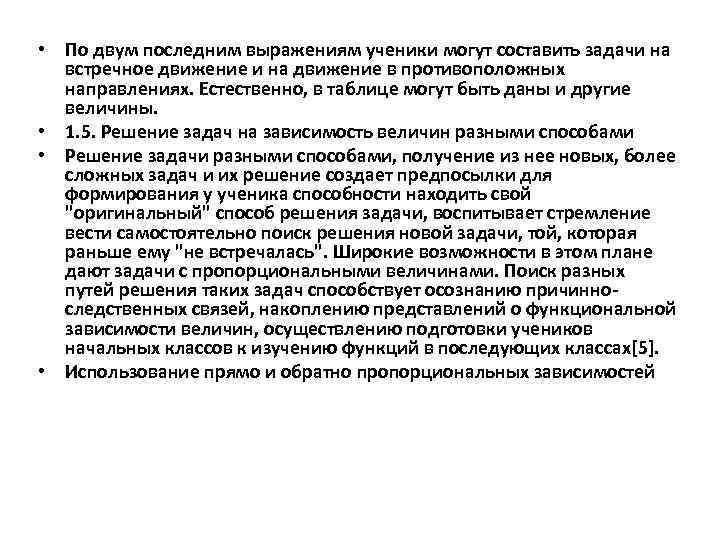 • По двум последним выражениям ученики могут составить задачи на встречное движение и на движение в противоположных направлениях. Естественно, в таблице могут быть даны и другие величины.

• 1.5. Решение задач на зависимость величин разными способами

• Решение задачи разными способами, получение из нее новых, более сложных задач и их решение создает предпосылки для формирования у ученика способности находить свой "оригинальный" способ решения задачи, воспитывает стремление вести самостоятельно поиск решения новой задачи, той, которая раньше ему "не встречалась". Широкие возможности в этом плане дают задачи с пропорциональными величинами. Поиск разных путей решения таких задач способствует осознанию причинно-следственных связей, накоплению представлений о функциональной зависимости величин, осуществлению подготовки учеников начальных классов к изучению функций в последующих классах[5].

• Использование прямо и обратно пропорциональных зависимостей